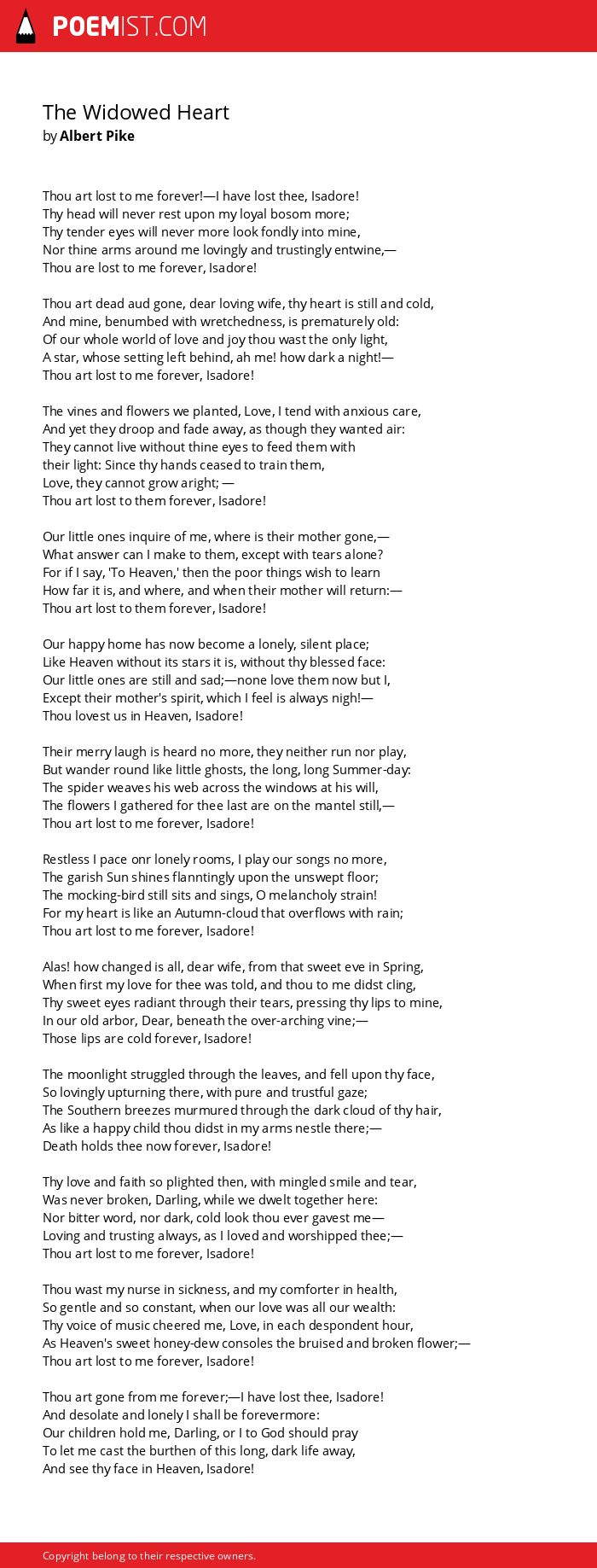 POEMIST.COM

The Widowed Heart
by Albert Pike

Thou art lost to me forever!—I have lost thee, Isadore!
Thy head will never rest upon my loyal bosom more;
Thy tender eyes will never more look fondly into mine,
Nor thine arms around me lovingly and trustingly entwine,—
Thou are lost to me forever, Isadore!

Thou art dead aud gone, dear loving wife, thy heart is still and cold,
And mine, benumbed with wretchedness, is prematurely old:
Of our whole world of love and joy thou wast the only light,
A star, whose setting left behind, ah me! how dark a night!—
Thou art lost to me forever, Isadore!

The vines and flowers we planted, Love, I tend with anxious care,
And yet they droop and fade away, as though they wanted air:
They cannot live without thine eyes to feed them with
their light: Since thy hands ceased to train them,
Love, they cannot grow aright; —
Thou art lost to them forever, Isadore!

Our little ones inquire of me, where is their mother gone,—
What answer can I make to them, except with tears alone?
For if I say, 'To Heaven,' then the poor things wish to learn
How far it is, and where, and when their mother will return:—
Thou art lost to them forever, Isadore!

Our happy home has now become a lonely, silent place;
Like Heaven without its stars it is, without thy blessed face:
Our little ones are still and sad;—none love them now but I,
Except their mother's spirit, which I feel is always nigh!—
Thou lovest us in Heaven, Isadore!

Their merry laugh is heard no more, they neither run nor play,
But wander round like little ghosts, the long, long Summer-day:
The spider weaves his web across the windows at his will,
The flowers I gathered for thee last are on the mantel still,—
Thou art lost to me forever, Isadore!

Restless I pace onr lonely rooms, I play our songs no more,
The garish Sun shines flanntingly upon the unswept floor;
The mocking-bird still sits and sings, O melancholy strain!
For my heart is like an Autumn-cloud that overflows with rain;
Thou art lost to me forever, Isadore!

Alas! how changed is all, dear wife, from that sweet eve in Spring,
When first my love for thee was told, and thou to me didst cling,
Thy sweet eyes radiant through their tears, pressing thy lips to mine,
In our old arbor, Dear, beneath the over-arching vine;—
Those lips are cold forever, Isadore!

The moonlight struggled through the leaves, and fell upon thy face,
So lovingly upturning there, with pure and trustful gaze;
The Southern breezes murmured through the dark cloud of thy hair,
As like a happy child thou didst in my arms nestle there;—
Death holds thee now forever, Isadore!

Thy love and faith so plighted then, with mingled smile and tear,
Was never broken, Darling, while we dwelt together here:
Nor bitter word, nor dark, cold look thou ever gavest me—
Loving and trusting always, as I loved and worshipped thee;—
Thou art lost to me forever, Isadore!

Thou wast my nurse in sickness, and my comforter in health,
So gentle and so constant, when our love was all our wealth:
Thy voice of music cheered me, Love, in each despondent hour,
As Heaven's sweet honey-dew consoles the bruised and broken flower;—
Thou art lost to me forever, Isadore!

Thou art gone from me forever;—I have lost thee, Isadore!
And desolate and lonely I shall be forevermore:
Our children hold me, Darling, or I to God should pray
To let me cast the burthen of this long, dark life away,
And see thy face in Heaven, Isadore!

Copyright belong to their respective owners.